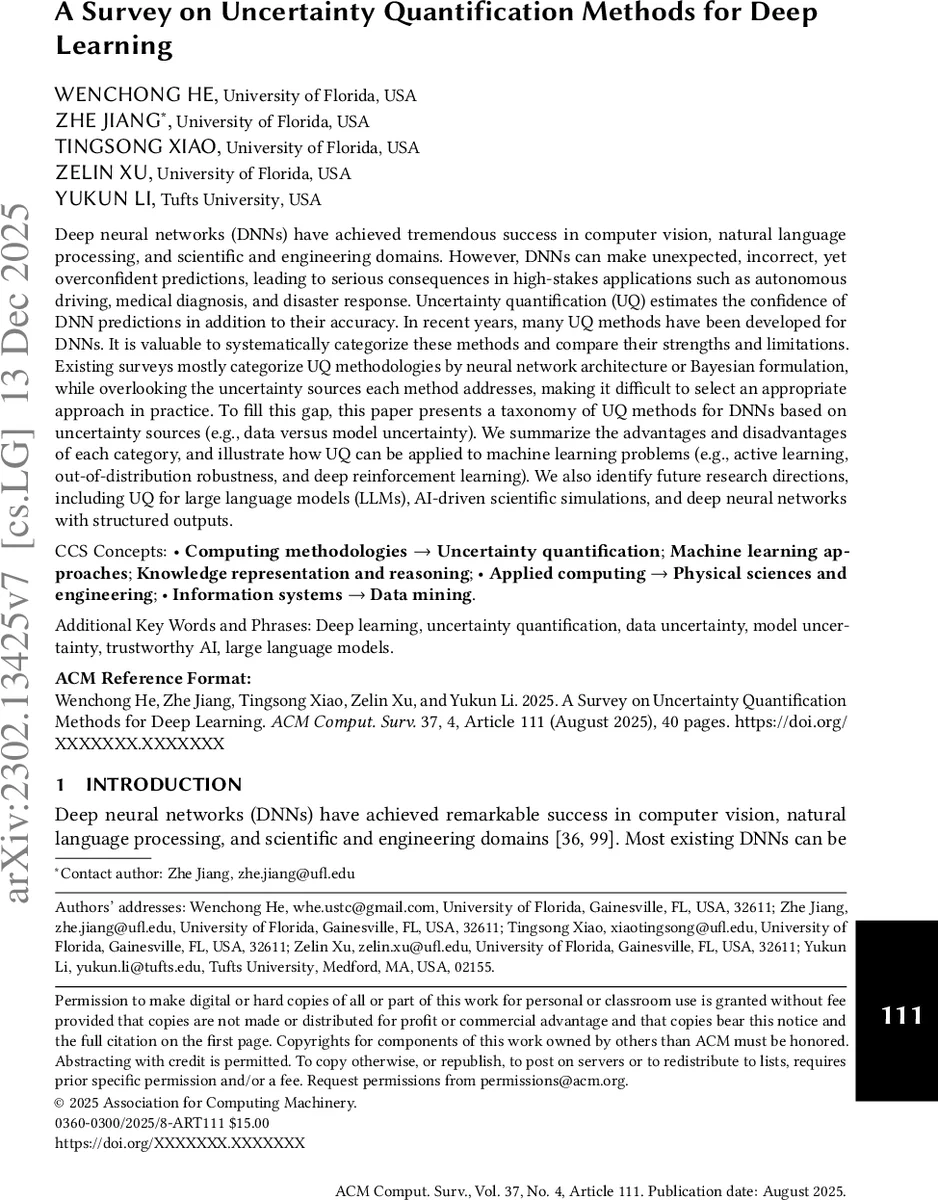 A Survey on Uncertainty Quantification Methods for Deep Learning

WENCHONG HE, University of Florida, USA
ZHE JIANG*, University of Florida, USA
TINGSONG XIAO, University of Florida, USA
ZELIN XU, University of Florida, USA
YUKUN LI, Tufts University, USA

arXiv:2302.13425v7 [cs.LG] 13 Dec 2025

Deep neural networks (DNNs) have achieved tremendous success in computer vision, natural language processing, and scientific and engineering domains. However, DNNs can make unexpected, incorrect, yet overconfident predictions, leading to serious consequences in high-stakes applications such as autonomous driving, medical diagnosis, and disaster response. Uncertainty quantification (UQ) estimates the confidence of DNN predictions in addition to their accuracy. In recent years, many UQ methods have been developed for DNNs. It is valuable to systematically categorize these methods and compare their strengths and limitations. Existing surveys mostly categorize UQ methodologies by neural network architecture or Bayesian formulation, while overlooking the uncertainty sources each method addresses, making it difficult to select an appropriate approach in practice. To fill this gap, this paper presents a taxonomy of UQ methods for DNNs based on uncertainty sources (e.g., data versus model uncertainty). We summarize the advantages and disadvantages of each category, and illustrate how UQ can be applied to machine learning problems (e.g., active learning, out-of-distribution robustness, and deep reinforcement learning). We also identify future research directions, including UQ for large language models (LLMs), AI-driven scientific simulations, and deep neural networks with structured outputs.

CCS Concepts: • Computing methodologies → Uncertainty quantification; Machine learning approaches; Knowledge representation and reasoning; • Applied computing → Physical sciences and engineering; • Information systems → Data mining.

Additional Key Words and Phrases: Deep learning, uncertainty quantification, data uncertainty, model uncertainty, trustworthy AI, large language models.

ACM Reference Format:
Wenchong He, Zhe Jiang, Tingsong Xiao, Zelin Xu, and Yukun Li. 2025. A Survey on Uncertainty Quantification Methods for Deep Learning. ACM Comput. Surv. 37, 4, Article 111 (August 2025), 40 pages. https://doi.org/XXXXXXX.XXXXXXX

1 INTRODUCTION
Deep neural networks (DNNs) have achieved remarkable success in computer vision, natural language processing, and scientific and engineering domains [36, 99]. Most existing DNNs can be

*Contact author: Zhe Jiang, zhe.jiang@ufl.edu

Authors' addresses: Wenchong He, whe.ustc@gmail.com, University of Florida, Gainesville, FL, USA, 32611; Zhe Jiang, zhe.jiang@ufl.edu, University of Florida, Gainesville, FL, USA, 32611; Tingsong Xiao, xiaotingsong@ufl.edu, University of Florida, Gainesville, FL, USA, 32611; Zelin Xu, zelin.xu@ufl.edu, University of Florida, Gainesville, FL, USA, 32611; Yukun Li, yukun.li@tufts.edu, Tufts University, Medford, MA, USA, 02155.

Permission to make digital or hard copies of all or part of this work for personal or classroom use is granted without fee provided that copies are not made or distributed for profit or commercial advantage and that copies bear this notice and the full citation on the first page. Copyrights for components of this work owned by others than ACM must be honored. Abstracting with credit is permitted. To copy otherwise, or republish, to post on servers or to redistribute to lists, requires prior specific permission and/or a fee. Request permissions from permissions@acm.org.
© 2025 Association for Computing Machinery.
0360-0300/2025/8-ART111 $15.00
https://doi.org/XXXXXXX.XXXXXXX

111

ACM Comput. Surv., Vol. 37, No. 4, Article 111. Publication date: August 2025.